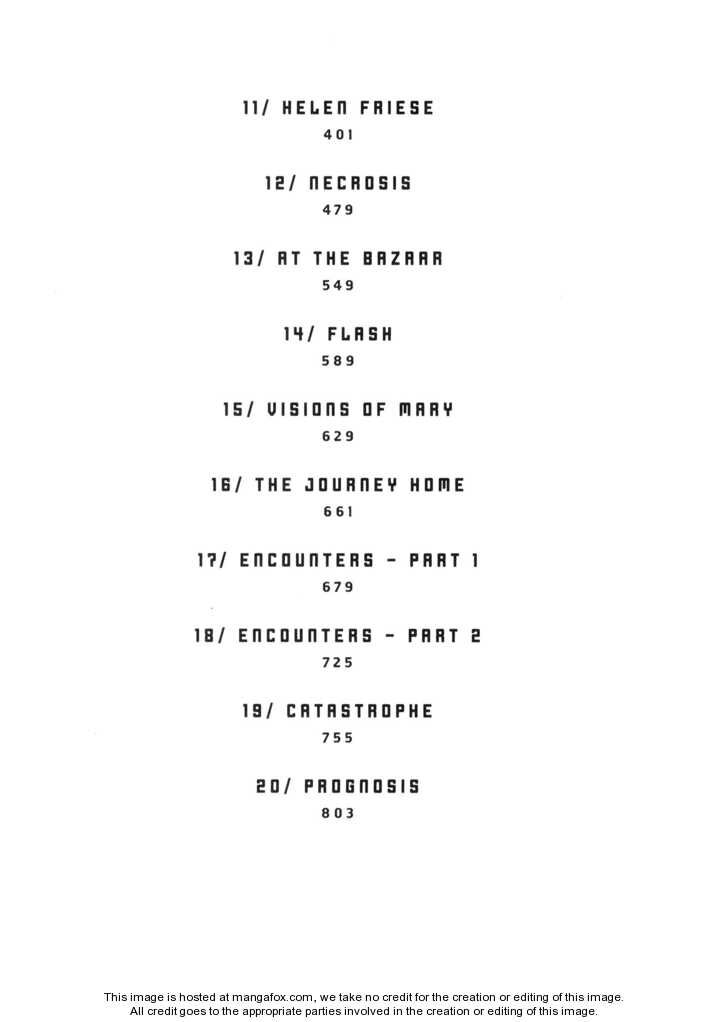 11/ HELEN FRIESE
401

12/ NECROSIS
479

13/ AT THE BAZAAR
549

14/ FLASH
589

15/ VISIONS OF MARY
629

16/ THE JOURNEY HOME
661

17/ ENCOUNTERS - PART 1
679

18/ ENCOUNTERS - PART 2
725

19/ CATASTROPHE
755

20/ PROGNOSIS
803

This image is hosted at mangafox.com, we take no credit for the creation or editing of this image.
All credit goes to the appropriate parties involved in the creation or editing of this image.